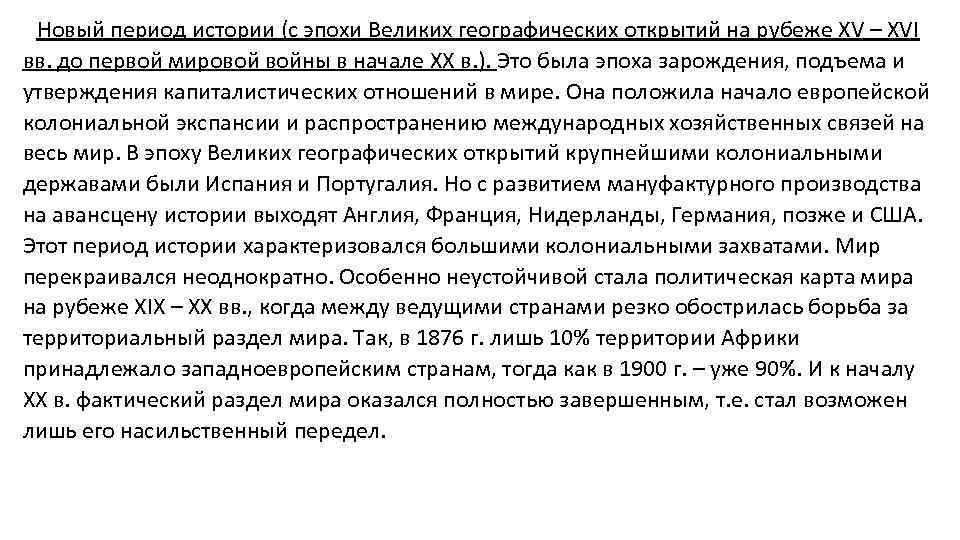 Новый период истории (с эпохи Великих географических открытий на рубеже XV – XVI вв. до первой мировой войны в начале XX в.). Это была эпоха зарождения, подъема и утверждения капиталистических отношений в мире. Она положила начало европейской колониальной экспансии и распространению международных хозяйственных связей на весь мир. В эпоху Великих географических открытий крупнейшими колониальными державами были Испания и Португалия. Но с развитием мануфактурного производства на авансцену истории выходят Англия, Франция, Нидерланды, Германия, позже и США. Этот период истории характеризовался большими колониальными захватами. Мир перекраивался неоднократно. Особенно неустойчивой стала политическая карта мира на рубеже XIX – XX вв., когда между ведущими странами резко обострилась борьба за территориальный раздел мира. Так, в 1876 г. лишь 10% территории Африки принадлежало западноевропейским странам, тогда как в 1900 г. – уже 90%. И к началу XX в. фактический раздел мира оказался полностью завершенным, т.е. стал возможен лишь его насильственный передел.